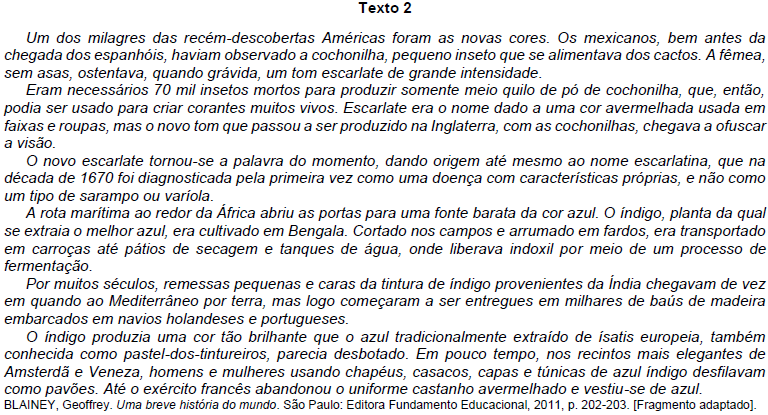 Texto 2

Um dos milagres das recém-descobertas Américas foram as novas cores. Os mexicanos, bem antes da chegada dos espanhóis, haviam observado a cochonilha, pequeno inseto que se alimentava dos cactos. A fêmea, sem asas, ostentava, quando grávida, um tom escarlate de grande intensidade.

Eram necessários 70 mil insetos mortos para produzir somente meio quilo de pó de cochonilha, que, então, podia ser usado para criar corantes muitos vivos. Escarlate era o nome dado a uma cor avermelhada usada em faixas e roupas, mas o novo tom que passou a ser produzido na Inglaterra, com as cochonilhas, chegava a ofuscar a visão.

O novo escarlate tornou-se a palavra do momento, dando origem até mesmo ao nome escarlatina, que na década de 1670 foi diagnosticada pela primeira vez como uma doença com características próprias, e não como um tipo de sarampo ou varíola.

A rota marítima ao redor da África abriu as portas para uma fonte barata da cor azul. O índigo, planta da qual se extraía o melhor azul, era cultivado em Bengala. Cortado nos campos e arrumado em fardos, era transportado em carroças até pátios de secagem e tanques de água, onde liberava indoxil por meio de um processo de fermentação.

Por muitos séculos, remessas pequenas e caras da tintura de índigo provenientes da Índia chegavam de vez em quando ao Mediterrâneo por terra, mas logo começaram a ser entregues em milhares de baús de madeira embarcados em navios holandeses e portugueses.

O índigo produzia uma cor tão brilhante que o azul tradicionalmente extraído de ísatis europeia, também conhecida como pastel-dos-tintureiros, parecia desbotado. Em pouco tempo, nos recintos mais elegantes de Amsterdã e Veneza, homens e mulheres usando chapéus, casacos, capas e túnicas de azul índigo desfilavam como pavões. Até o exército francês abandonou o uniforme castanho avermelhado e vestiu-se de azul.
BLAINEY, Geoffrey. Uma breve história do mundo. São Paulo: Editora Fundamento Educacional, 2011, p. 202-203. [Fragmento adaptado].